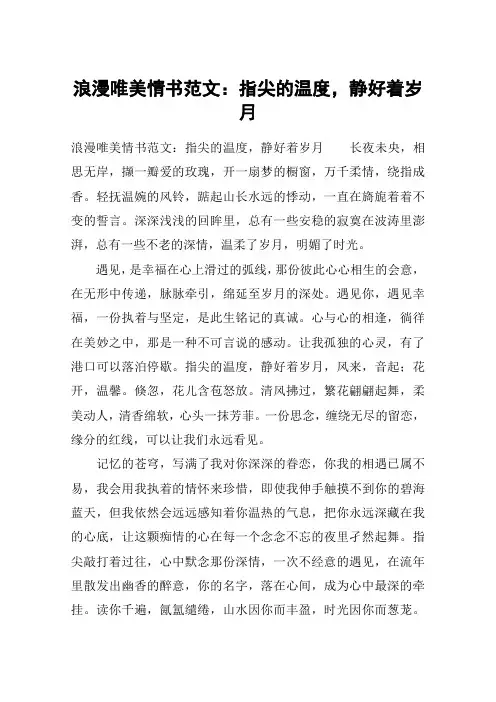 浪漫唯美情书范文：指尖的温度，静好着岁月

浪漫唯美情书范文：指尖的温度，静好着岁月　　长夜未央，相思无岸，撷一瓣爱的玫瑰，开一扇梦的橱窗，万千柔情，绕指成香。轻抚温婉的风铃，踮起山长水远的悸动，一直在旖旎着着不变的誓言。深深浅浅的回眸里，总有一些安稳的寂寞在波涛里澎湃，总有一些不老的深情，温柔了岁月，明媚了时光。

遇见，是幸福在心上滑过的弧线，那份彼此心心相生的会意，在无形中传递，脉脉牵引，绵延至岁月的深处。遇见你，遇见幸福，一份执着与坚定，是此生铭记的真诚。心与心的相逢，徜徉在美妙之中，那是一种不可言说的感动。让我孤独的心灵，有了港口可以落泊停歇。指尖的温度，静好着岁月，风来，音起；花开，温馨。倏忽，花儿含苞怒放。清风拂过，繁花翩翩起舞，柔美动人，清香绵软，心头一抹芳菲。一份思念，缠绕无尽的留恋，缘分的红线，可以让我们永远看见。

记忆的苍穹，写满了我对你深深的眷恋，你我的相遇已属不易，我会用我执着的情怀来珍惜，即使我伸手触摸不到你的碧海蓝天，但我依然会远远感知着你温热的气息，把你永远深藏在我的心底，让这颗痴情的心在每一个念念不忘的夜里孑然起舞。指尖敲打着过往，心中默念那份深情，一次不经意的遇见，在流年里散发出幽香的醉意，你的名字，落在心间，成为心中最深的牵挂。读你千遍，氤氲缱绻，山水因你而丰盈，时光因你而葱茏。